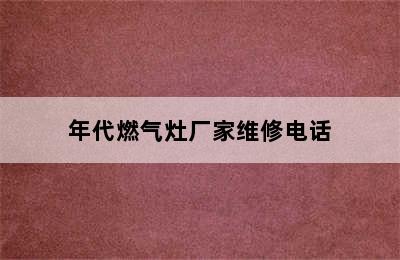 年代燃气灶厂家维修电话